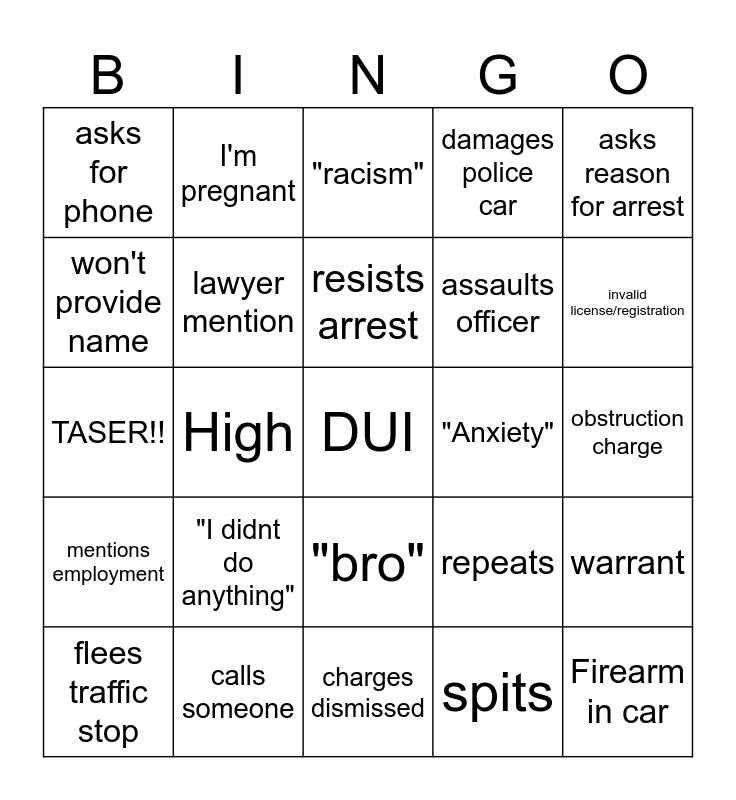 | B | I | N | G | O |
|---|---|---|---|---|
| asks for phone | I'm pregnant | "racism" | damages police car | asks reason for arrest |
| won't provide name | lawyer mention | resists arrest | assaults officer | invalid license/registration |
| TASER!! | High | DUI | "Anxiety" | obstruction charge |
| mentions employment | "I didnt do anything" | "bro" | repeats | warrant |
| flees traffic stop | calls someone | charges dismissed | spits | Firearm in car |